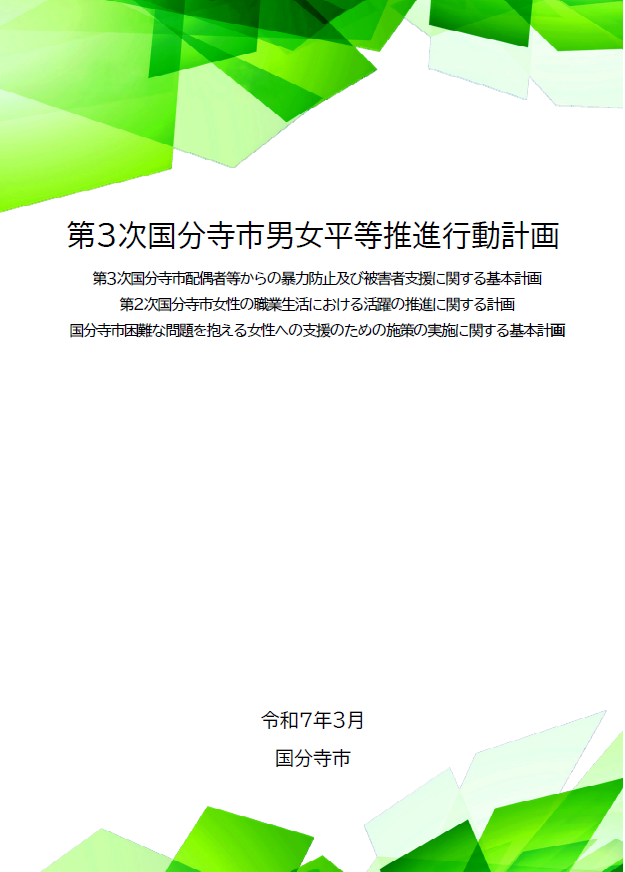 第3次国分寺市男女平等推進行動計画

第3次国分寺市配偶者等からの暴力防止及び被害者支援に関する基本計画
第2次国分寺市女性の職業生活における活躍の推進に関する計画
国分寺市困難な問題を抱える女性への支援のための施策の実施に関する基本計画

令和7年3月

国分寺市